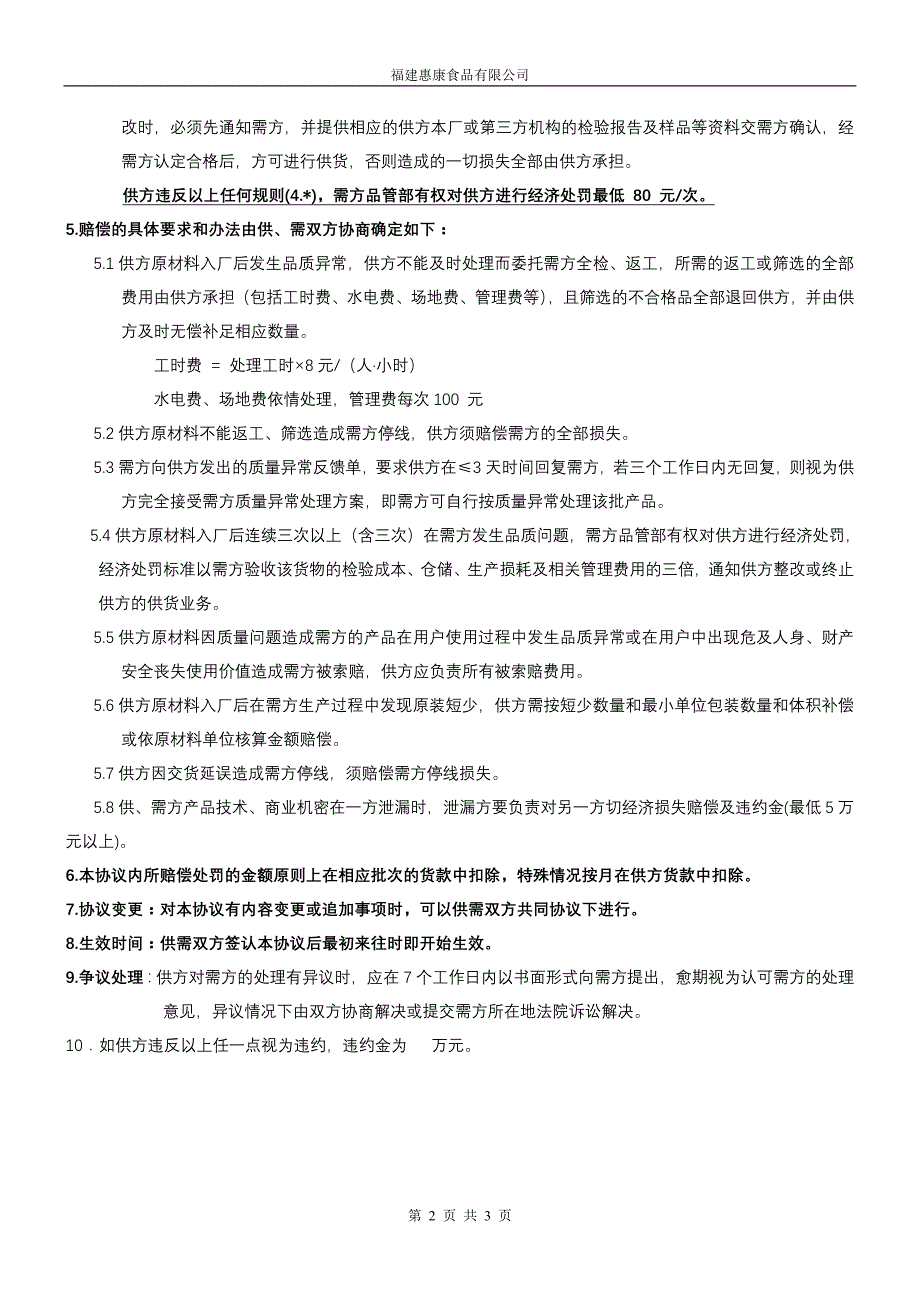 福建惠康食品有限公司

改时，必须先通知需方，并提供相应的供方本厂或第三方机构的检验报告及样品等资料交需方确认，经需方认定合格后，方可进行供货，否则造成的一切损失全部由供方承担。

供方违反以上任何规则(4.*)，需方品管部有权对供方进行经济处罚最低 80 元/次。

5.赔偿的具体要求和办法由供、需双方协商确定如下：

5.1 供方原材料入厂后发生品质异常，供方不能及时处理而委托需方全检、返工，所需的返工或筛选的全部费用由供方承担（包括工时费、水电费、场地费、管理费等），且筛选的不合格品全部退回供方，并由供方及时无偿补足相应数量。

工时费 = 处理工时×8 元/（人·小时）

水电费、场地费依情处理，管理费每次 100 元

5.2 供方原材料不能返工、筛选造成需方停线，供方须赔偿需方的全部损失。

5.3 需方向供方发出的质量异常反馈单，要求供方在≤3 天时间回复需方，若三个工作日内无回复，则视为供方完全接受需方质量异常处理方案，即需方可自行按质量异常处理该批产品。

5.4 供方原材料入厂后连续三次以上（含三次）在需方发生品质问题，需方品管部有权对供方进行经济处罚，经济处罚标准以需方验收该货物的检验成本、仓储、生产损耗及相关管理费用的三倍，通知供方整改或终止供方的供货业务。

5.5 供方原材料因质量问题造成需方的产品在用户使用过程中发生品质异常或在用户中出现危及人身、财产安全丧失使用价值造成需方被索赔，供方应负责所有被索赔费用。

5.6 供方原材料入厂后在需方生产过程中发现原装短少，供方需按短少数量和最小单位包装数量和体积补偿或依原材料单位核算金额赔偿。

5.7 供方因交货延误造成需方停线，须赔偿需方停线损失。

5.8 供、需方产品技术、商业机密在一方泄漏时，泄漏方要负责对另一方切经济损失赔偿及违约金(最低 5 万元以上)。

6.本协议内所赔偿处罚的金额原则上在相应批次的货款中扣除，特殊情况按月在供方货款中扣除。

7.协议变更：对本协议有内容变更或追加事项时，可以供需双方共同协议下进行。

8.生效时间：供需双方签认本协议后最初来往时即开始生效。

9.争议处理：供方对需方的处理有异议时，应在 7 个工作日内以书面形式向需方提出，愈期视为认可需方的处理意见，异议情况下由双方协商解决或提交需方所在地法院诉讼解决。

10．如供方违反以上任一点视为违约，违约金为 万元。

第 2 页 共 3 页